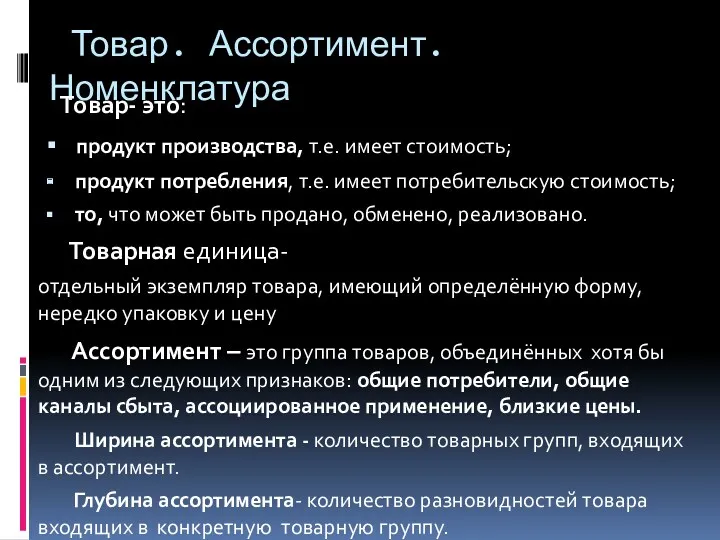 Товар. Ассортимент. Номенклатура

Товар- это:

▪ продукт производства, т.е. имеет стоимость;
▪ продукт потребления, т.е. имеет потребительскую стоимость;
▪ то, что может быть продано, обменено, реализовано.

Товарная единица-
отдельный экземпляр товара, имеющий определённую форму, нередко упаковку и цену

Ассортимент – это группа товаров, объединённых хотя бы одним из следующих признаков: общие потребители, общие каналы сбыта, ассоциированное применение, близкие цены.

Ширина ассортимента - количество товарных групп, входящих в ассортимент.

Глубина ассортимента- количество разновидностей товара входящих в конкретную товарную группу.